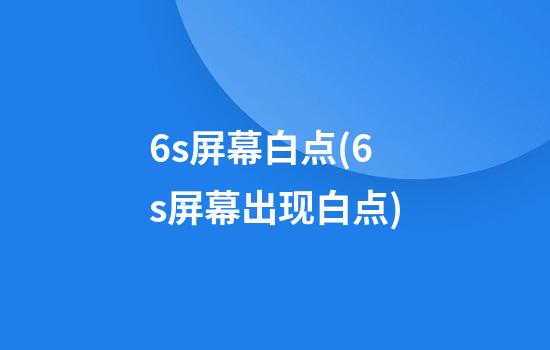 6s屏幕白点(6s屏幕出现白点)